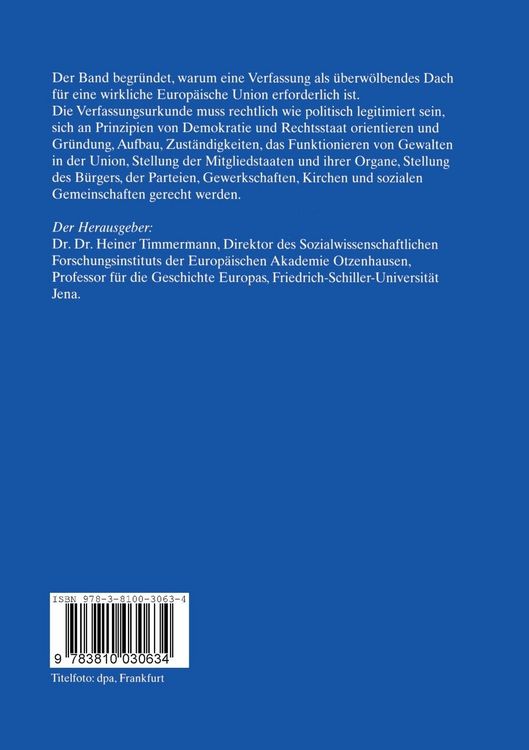 Der Band begründet, warum eine Verfassung als überwölbendes Dach für eine wirkliche Europäische Union erforderlich ist.
Die Verfassungsurkunde muss rechtlich wie politisch legitimiert sein, sich an Prinzipien von Demokratie und Rechtsstaat orientieren und Gründung, Aufbau, Zuständigkeiten, das Funktionieren von Gewalten in der Union, Stellung der Mitgliedstaaten und ihrer Organe, Stellung des Bürgers, der Parteien, Gewerkschaften, Kirchen und sozialen Gemeinschaften gerecht werden.

Der Herausgeber:
Dr. Dr. Heiner Timmermann, Direktor des Sozialwissenschaftlichen Forschungsinstituts der Europäischen Akademie Otzenhausen, Professor für die Geschichte Europas, Friedrich-Schiller-Universität Jena.

ISBN 978-3-8100-3063-4
9 783810 030634

Titelfoto: dpa, Frankfurt